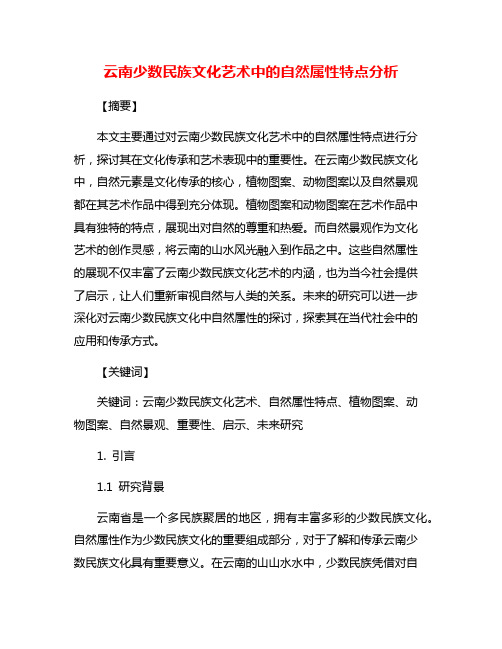 云南少数民族文化艺术中的自然属性特点分析

【摘要】

本文主要通过对云南少数民族文化艺术中的自然属性特点进行分析，探讨其在文化传承和艺术表现中的重要性。在云南少数民族文化中，自然元素是文化传承的核心，植物图案、动物图案以及自然景观都在其艺术作品中得到充分体现。植物图案和动物图案在艺术作品中具有独特的特点，展现出对自然的尊重和热爱。而自然景观作为文化艺术的创作灵感，将云南的山水风光融入到作品之中。这些自然属性的展现不仅丰富了云南少数民族文化艺术的内涵，也为当今社会提供了启示，让人们重新审视自然与人类的关系。未来的研究可以进一步深化对云南少数民族文化中自然属性的探讨，探索其在当代社会中的应用和传承方式。

【关键词】

关键词：云南少数民族文化艺术、自然属性特点、植物图案、动物图案、自然景观、重要性、启示、未来研究

1. 引言

1.1 研究背景

云南省是一个多民族聚居的地区，拥有丰富多彩的少数民族文化。自然属性作为少数民族文化的重要组成部分，对于了解和传承云南少数民族文化具有重要意义。在云南的山山水水中，少数民族凭借对自